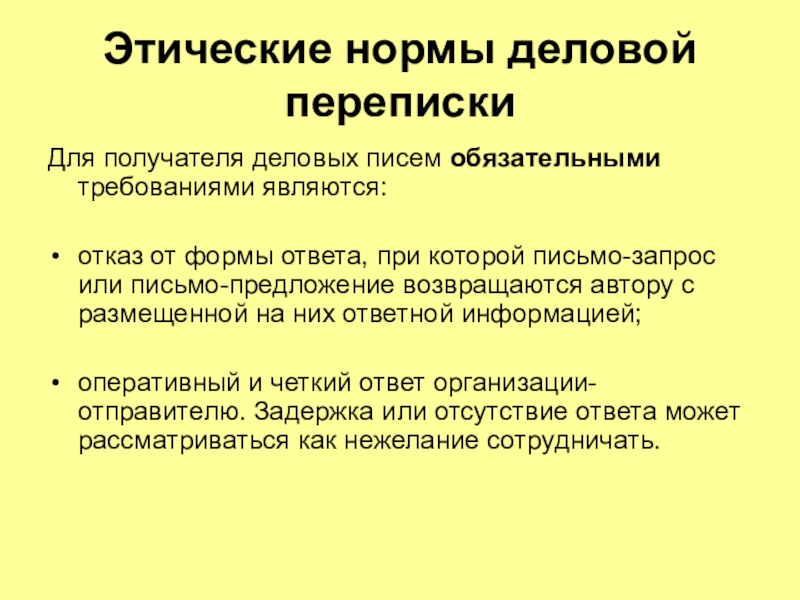 Этические нормы деловой переписки

Для получателя деловых писем обязательными требованиями являются:

• отказ от формы ответа, при которой письмо-запрос или письмо-предложение возвращаются автору с размещенной на них ответной информацией;

• оперативный и четкий ответ организации-отправителю. Задержка или отсутствие ответа может рассматриваться как нежелание сотрудничать.